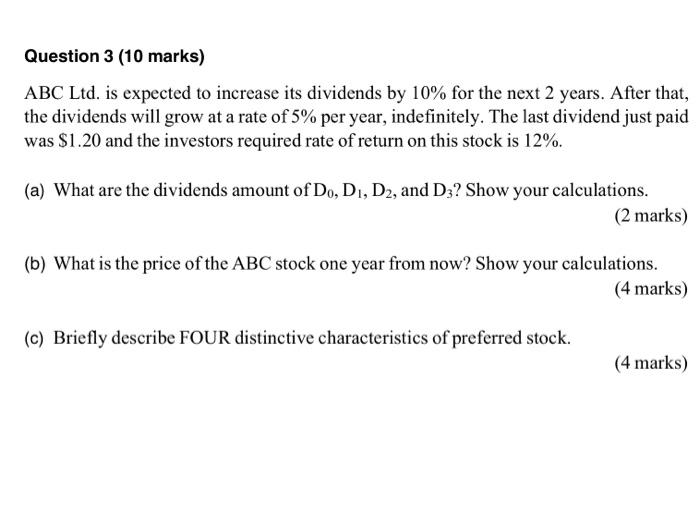 Question 3 (10 marks)

ABC Ltd. is expected to increase its dividends by 10% for the next 2 years. After that, the dividends will grow at a rate of 5% per year, indefinitely. The last dividend just paid was \$1.20 and the investors required rate of return on this stock is 12%.

(a) What are the dividends amount of $D_0$, $D_1$, $D_2$, and $D_3$? Show your calculations.
(2 marks)

(b) What is the price of the ABC stock one year from now? Show your calculations.
(4 marks)

(c) Briefly describe FOUR distinctive characteristics of preferred stock.
(4 marks)